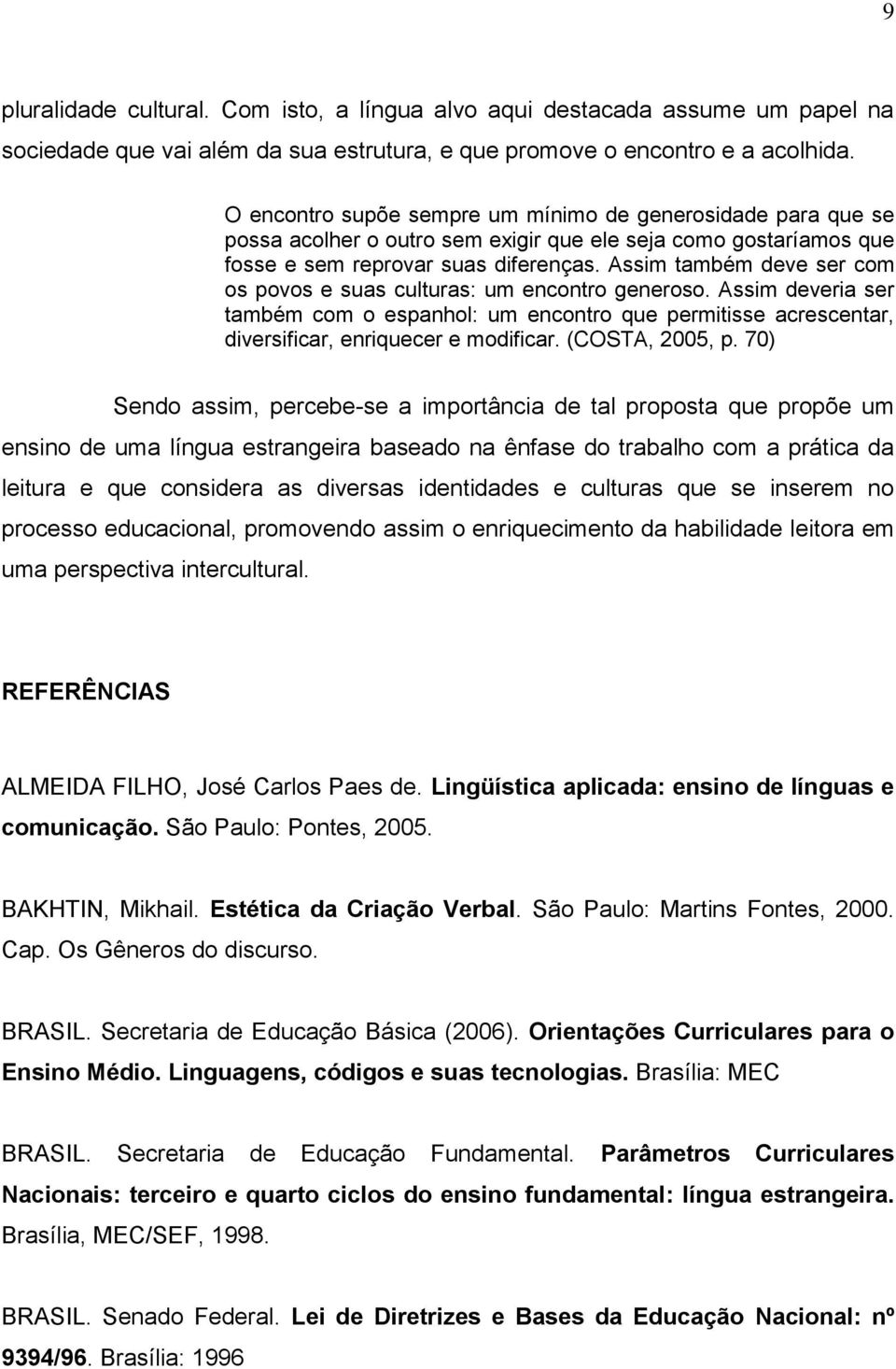 9

pluralidade cultural. Com isto, a língua alvo aqui destacada assume um papel na sociedade que vai além da sua estrutura, e que promove o encontro e a acolhida.

O encontro supõe sempre um mínimo de generosidade para que se possa acolher o outro sem exigir que ele seja como gostaríamos que fosse e sem reprovar suas diferenças. Assim também deve ser com os povos e suas culturas: um encontro generoso. Assim deveria ser também com o espanhol: um encontro que permitisse acrescentar, diversificar, enriquecer e modificar. (COSTA, 2005, p. 70)

Sendo assim, percebe-se a importância de tal proposta que propõe um ensino de uma língua estrangeira baseado na ênfase do trabalho com a prática da leitura e que considera as diversas identidades e culturas que se inserem no processo educacional, promovendo assim o enriquecimento da habilidade leitora em uma perspectiva intercultural.

REFERÊNCIAS

ALMEIDA FILHO, José Carlos Paes de. Lingüística aplicada: ensino de línguas e comunicação. São Paulo: Pontes, 2005.

BAKHTIN, Mikhail. Estética da Criação Verbal. São Paulo: Martins Fontes, 2000. Cap. Os Gêneros do discurso.

BRASIL. Secretaria de Educação Básica (2006). Orientações Curriculares para o Ensino Médio. Linguagens, códigos e suas tecnologias. Brasília: MEC

BRASIL. Secretaria de Educação Fundamental. Parâmetros Curriculares Nacionais: terceiro e quarto ciclos do ensino fundamental: língua estrangeira. Brasília, MEC/SEF, 1998.

BRASIL. Senado Federal. Lei de Diretrizes e Bases da Educação Nacional: nº 9394/96. Brasília: 1996